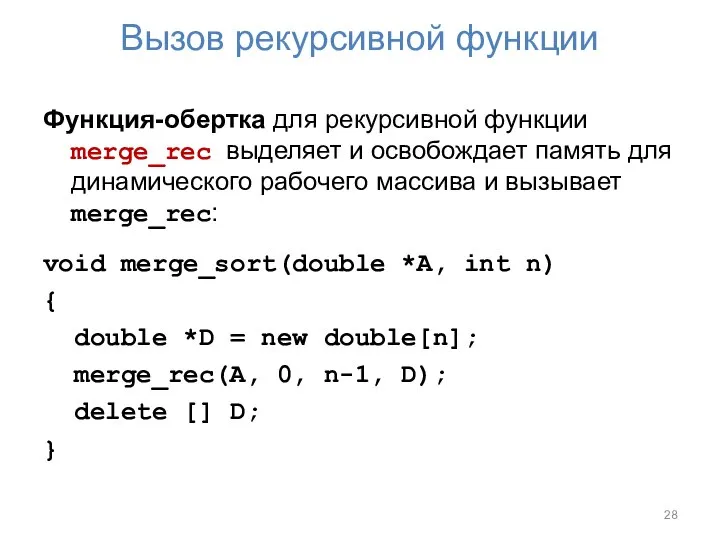 Вызов рекурсивной функции

Функция-обертка для рекурсивной функции merge_rec выделяет и освобождает память для динамического рабочего массива и вызывает merge_rec:

void merge_sort(double *A, int n)
{
  double *D = new double[n];
  merge_rec(A, 0, n-1, D);
  delete [] D;
}

28